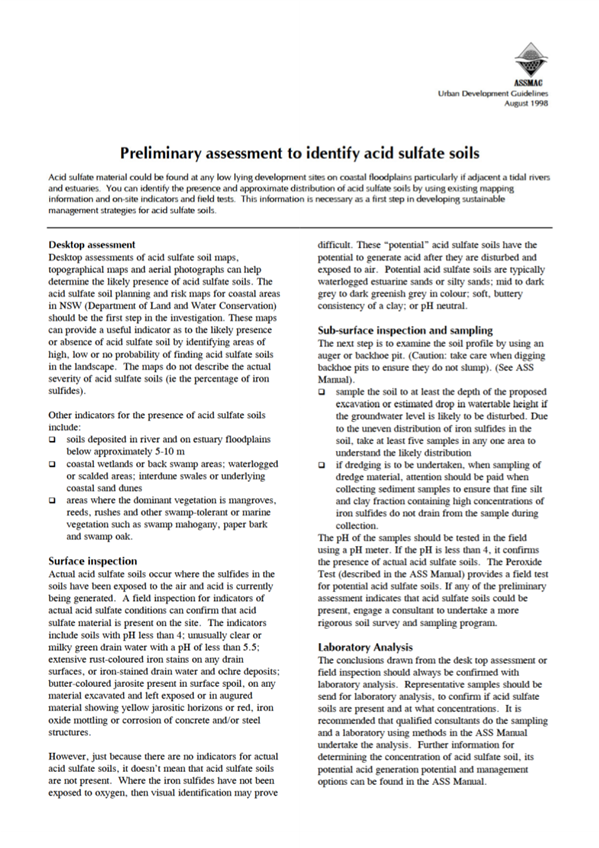 ASSMAC
Urban Development Guidelines
August 1998

Preliminary assessment to identify acid sulfate soils

Acid sulfate material could be found at any low lying development sites on coastal floodplains particularly if adjacent a tidal rivers and estuaries. You can identify the presence and approximate distribution of acid sulfate soils by using existing mapping information and on-site indicators and field tests. This information is necessary as a first step in developing sustainable management strategies for acid sulfate soils.

Desktop assessment
Desktop assessments of acid sulfate soil maps, topographical maps and aerial photographs can help determine the likely presence of acid sulfate soils. The acid sulfate soil planning and risk maps for coastal areas in NSW (Department of Land and Water Conservation) should be the first step in the investigation. These maps can provide a useful indicator as to the likely presence or absence of acid sulfate soil by identifying areas of high, low or no probability of finding acid sulfate soils in the landscape. The maps do not describe the actual severity of acid sulfate soils (ie the percentage of iron sulfides).

Other indicators for the presence of acid sulfate soils include:
❑ soils deposited in river and on estuary floodplains below approximately 5-10 m
❑ coastal wetlands or back swamp areas; waterlogged or scalded areas; interdune swales or underlying coastal sand dunes
❑ areas where the dominant vegetation is mangroves, reeds, rushes and other swamp-tolerant or marine vegetation such as swamp mahogany, paper bark and swamp oak.

Surface inspection
Actual acid sulfate soils occur where the sulfides in the soils have been exposed to the air and acid is currently being generated. A field inspection for indicators of actual acid sulfate conditions can confirm that acid sulfate material is present on the site. The indicators include soils with pH less than 4; unusually clear or milky green drain water with a pH of less than 5.5; extensive rust-coloured iron stains on any drain surfaces, or iron-stained drain water and ochre deposits; butter-coloured jarosite present in surface spoil, on any material excavated and left exposed or in augured material showing yellow jarositic horizons or red, iron oxide mottling or corrosion of concrete and/or steel structures.

However, just because there are no indicators for actual acid sulfate soils, it doesn't mean that acid sulfate soils are not present. Where the iron sulfides have not been exposed to oxygen, then visual identification may prove difficult. These "potential" acid sulfate soils have the potential to generate acid after they are disturbed and exposed to air. Potential acid sulfate soils are typically waterlogged estuarine sands or silty sands; mid to dark grey to dark greenish grey in colour; soft, buttery consistency of a clay; or pH neutral.

Sub-surface inspection and sampling
The next step is to examine the soil profile by using an auger or backhoe pit. (Caution: take care when digging backhoe pits to ensure they do not slump). (See ASS Manual).
❑ sample the soil to at least the depth of the proposed excavation or estimated drop in watertable height if the groundwater level is likely to be disturbed. Due to the uneven distribution of iron sulfides in the soil, take at least five samples in any one area to understand the likely distribution
❑ if dredging is to be undertaken, when sampling of dredge material, attention should be paid when collecting sediment samples to ensure that fine silt and clay fraction containing high concentrations of iron sulfides do not drain from the sample during collection.
The pH of the samples should be tested in the field using a pH meter. If the pH is less than 4, it confirms the presence of actual acid sulfate soils. The Peroxide Test (described in the ASS Manual) provides a field test for potential acid sulfate soils. If any of the preliminary assessment indicates that acid sulfate soils could be present, engage a consultant to undertake a more rigorous soil survey and sampling program.

Laboratory Analysis
The conclusions drawn from the desk top assessment or field inspection should always be confirmed with laboratory analysis. Representative samples should be send for laboratory analysis, to confirm if acid sulfate soils are present and at what concentrations. It is recommended that qualified consultants do the sampling and a laboratory using methods in the ASS Manual undertake the analysis. Further information for determining the concentration of acid sulfate soil, its potential acid generation potential and management options can be found in the ASS Manual.